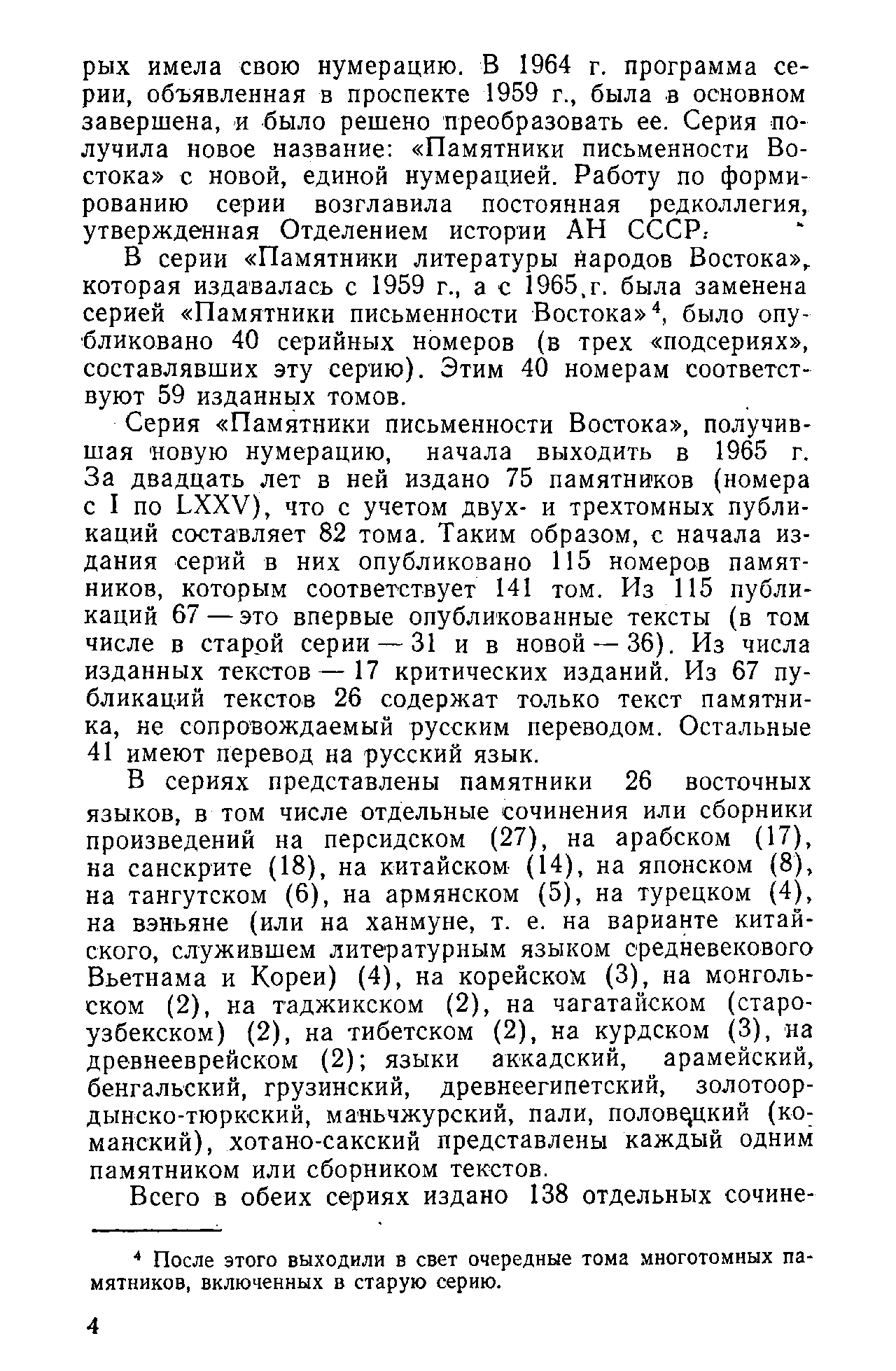 рых имела свою нумерацию. В 1964 г. программа серии, объявленная в проспекте 1959 г., была в основном завершена, и было решено преобразовать ее. Серия получила новое название: «Памятники письменности Востока» с новой, единой нумерацией. Работу по формированию серии возглавила постоянная редколлегия, утвержденная Отделением истории АН СССР.

В серии «Памятники литературы народов Востока», которая издавалась с 1959 г., а с 1965 г. была заменена серией «Памятники письменности Востока»$^4$, было опубликовано 40 серийных номеров (в трех «подсериях», составлявших эту серию). Этим 40 номерам соответствуют 59 изданных томов.

Серия «Памятники письменности Востока», получившая новую нумерацию, начала выходить в 1965 г. За двадцать лет в ней издано 75 памятников (номера с I по LXXV), что с учетом двух- и трехтомных публикаций составляет 82 тома. Таким образом, с начала издания серий в них опубликовано 115 номеров памятников, которым соответствует 141 том. Из 115 публикаций 67 — это впервые опубликованные тексты (в том числе в старой серии — 31 и в новой — 36). Из числа изданных текстов — 17 критических изданий. Из 67 публикаций текстов 26 содержат только текст памятника, не сопровождаемый русским переводом. Остальные 41 имеют перевод на русский язык.

В сериях представлены памятники 26 восточных языков, в том числе отдельные сочинения или сборники произведений на персидском (27), на арабском (17), на санскрите (18), на китайском (14), на японском (8), на тангутском (6), на армянском (5), на турецком (4), на вэньяне (или на ханмуне, т. е. на варианте китайского, служившем литературным языком средневекового Вьетнама и Кореи) (4), на корейском (3), на монгольском (2), на таджикском (2), на чагатайском (староузбекском) (2), на тибетском (2), на курдском (3), на древнееврейском (2); языки аккадский, арамейский, бенгальский, грузинский, древнеегипетский, золотоордынско-тюркский, маньчжурский, пали, половецкий (команский), хотано-сакский представлены каждый одним памятником или сборником текстов.

Всего в обеих сериях издано 138 отдельных сочине-

$^4$ После этого выходили в свет очередные тома многотомных памятников, включенных в старую серию.

4